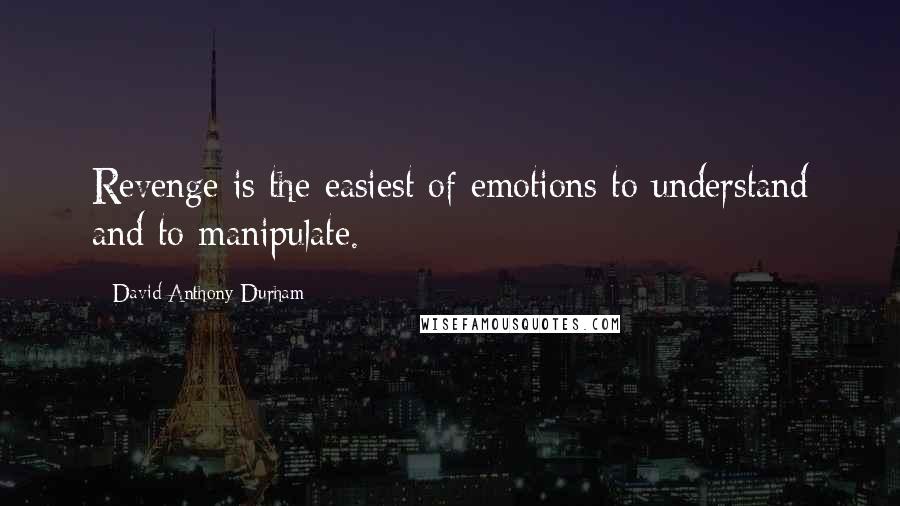 Revenge is the easiest of emotions to understand and to manipulate.

David Anthony Durham

WISEFAMOUSQUOTES.COM